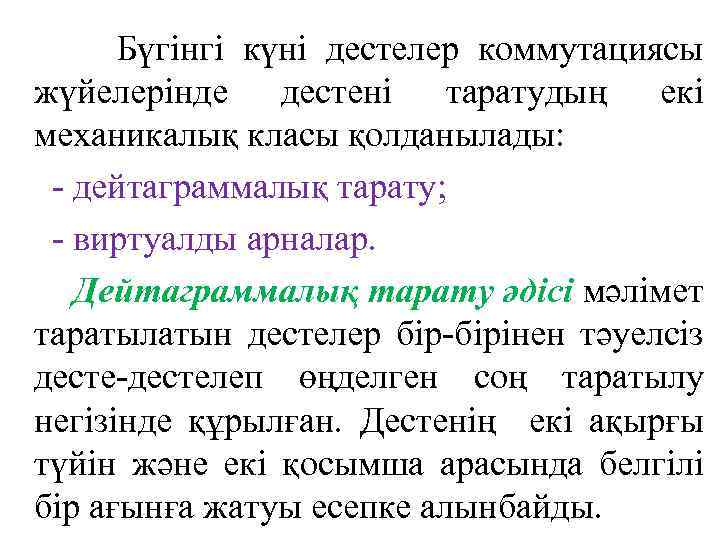 Бүгінгі күні дестелер коммутациясы жүйелерінде дестені таратудың екі механикалық класы қолданылады:

- дейтаграммалық тарату;

- виртуалды арналар.

Дейтаграммалық тарату әдісі мәлімет таратылатын дестелер бір-бірінен тәуелсіз десте-дестелеп өңделген соң таратылу негізінде құрылған. Дестенің екі ақырғы түйін және екі қосымша арасында белгілі бір ағынға жатуы есепке алынбайды.